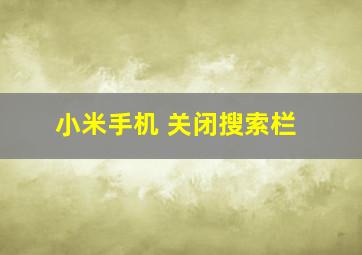 小米手机 关闭搜索栏